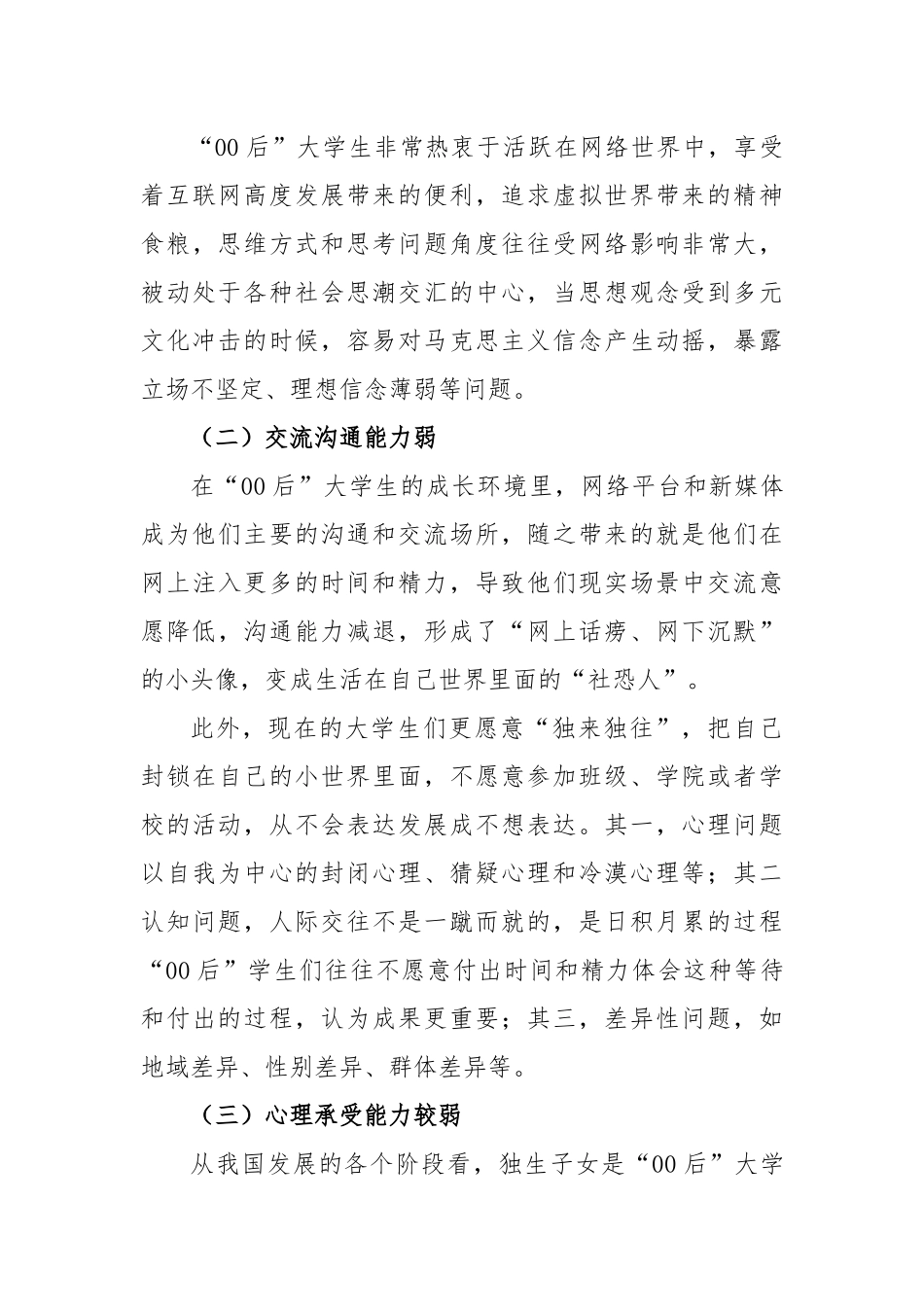 “00后”大学生非常热衷于活跃在网络世界中，享受着互联网高度发展带来的便利，追求虚拟世界带来的精神食粮，思维方式和思考问题角度往往受网络影响非常大，被动处于各种社会思潮交汇的中心，当思想观念受到多元文化冲击的时候，容易对马克思主义信念产生动摇，暴露立场不坚定、理想信念薄弱等问题。

（二）交流沟通能力弱

在“00后”大学生的成长环境里，网络平台和新媒体成为他们主要的沟通和交流场所，随之带来的就是他们在网上注入更多的时间和精力，导致他们现实场景中交流意愿降低，沟通能力减退，形成了“网上话痨、网下沉默”的小头像，变成生活在自己世界里面的“社恐人”。

此外，现在的大学生们更愿意“独来独往”，把自己封锁在自己的小世界里面，不愿意参加班级、学院或者学校的活动，从不会表达发展成不想表达。其一，心理问题以自我为中心的封闭心理、猜疑心理和冷漠心理等；其二认知问题，人际交往不是一蹴而就的，是日积月累的过程“00后”学生们往往不愿意付出时间和精力体会这种等待和付出的过程，认为成果更重要；其三，差异性问题，如地域差异、性别差异、群体差异等。

（三）心理承受能力较弱

从我国发展的各个阶段看，独生子女是“00后”大学